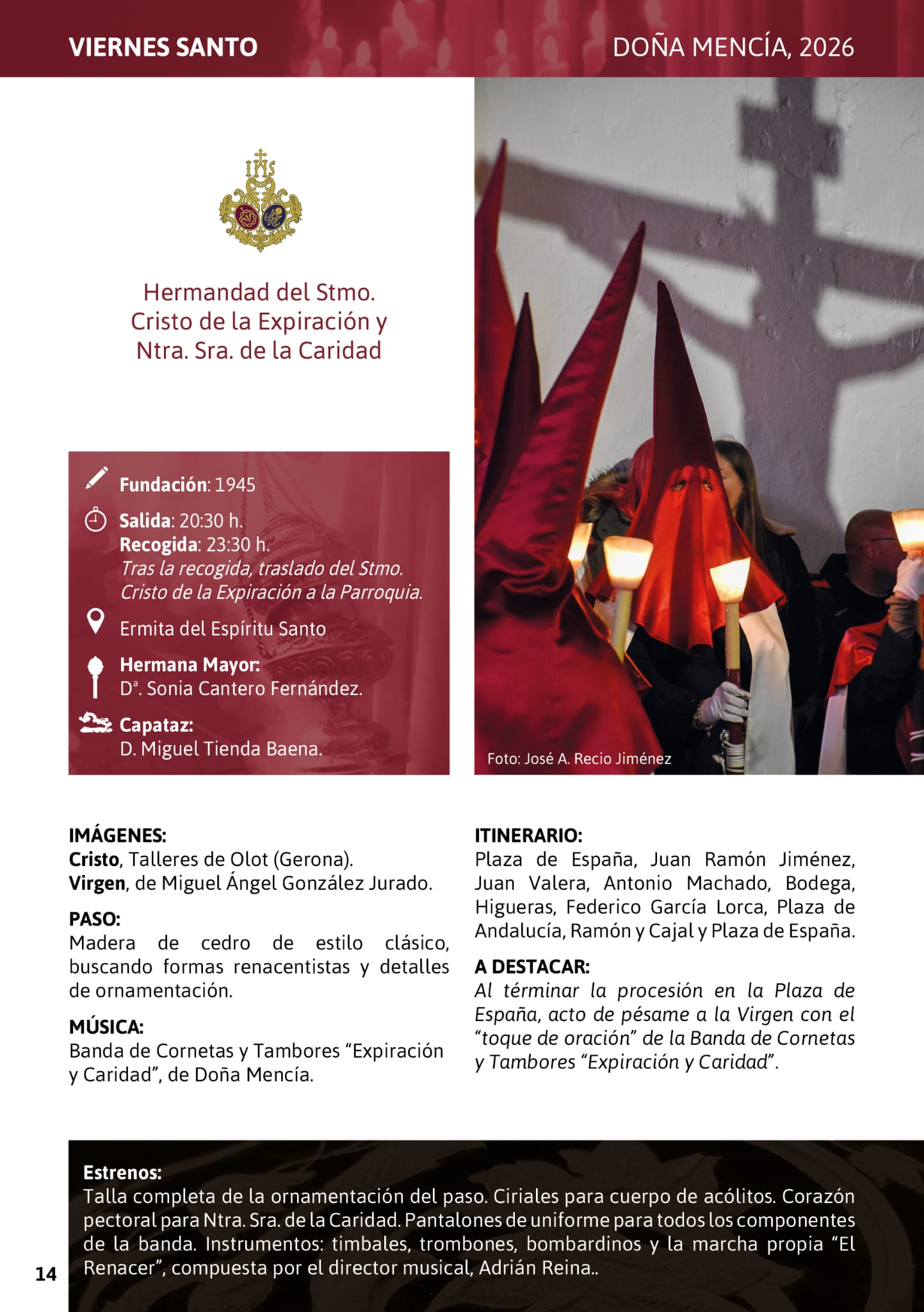 VIERNES SANTO

DOÑA MENCÍA, 2026

Hermandad del Stmo. Cristo de la Expiración y Ntra. Sra. de la Caridad

Fundación: 1945

Salida: 20:30 h.
Recogida: 23:30 h.
Tras la recogida, traslado del Stmo. Cristo de la Expiración a la Parroquia.

Ermita del Espíritu Santo

Hermana Mayor:
Dª. Sonia Cantero Fernández.

Capataz:
D. Miguel Tienda Baena.

Foto: José A. Recio Jiménez

IMÁGENES:
Cristo, Talleres de Olot (Gerona).
Virgen, de Miguel Ángel González Jurado.

PASO:
Madera de cedro de estilo clásico, buscando formas renacentistas y detalles de ornamentación.

MÚSICA:
Banda de Cornetas y Tambores “Expiración y Caridad”, de Doña Mencía.

ITINERARIO:
Plaza de España, Juan Ramón Jiménez, Juan Valera, Antonio Machado, Bodega, Higueras, Federico García Lorca, Plaza de Andalucía, Ramón y Cajal y Plaza de España.

A DESTACAR:
Al términar la procesión en la Plaza de España, acto de pésame a la Virgen con el “toque de oración” de la Banda de Cornetas y Tambores “Expiración y Caridad”.

Estrenos:
Talla completa de la ornamentación del paso. Ciriales para cuerpo de acólitos. Corazón pectoral para Ntra. Sra. de la Caridad. Pantalones de uniforme para todos los componentes de la banda. Instrumentos: timbales, trombones, bombardinos y la marcha propia “El Renacer”, compuesta por el director musical, Adrián Reina..

14